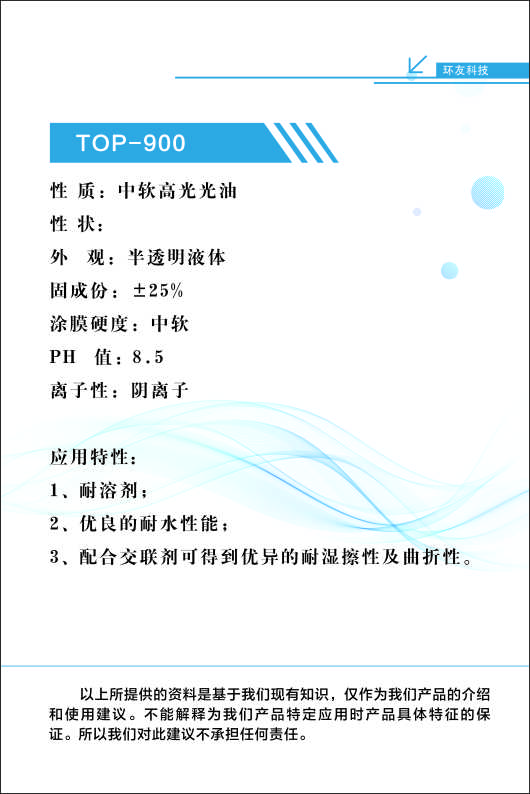 环友科技

TOP-900

性 质：中软高光光油
性 状：
外 观：半透明液体
固成份：±25%
涂膜硬度：中软
PH 值：8.5
离子性：阴离子

应用特性：
1、耐溶剂；
2、优良的耐水性能；
3、配合交联剂可得到优异的耐湿擦性及曲折性。

以上所提供的资料是基于我们现有知识，仅作为我们产品的介绍和使用建议。不能解释为我们产品特定应用时产品具体特征的保证。所以我们对此建议不承担任何责任。